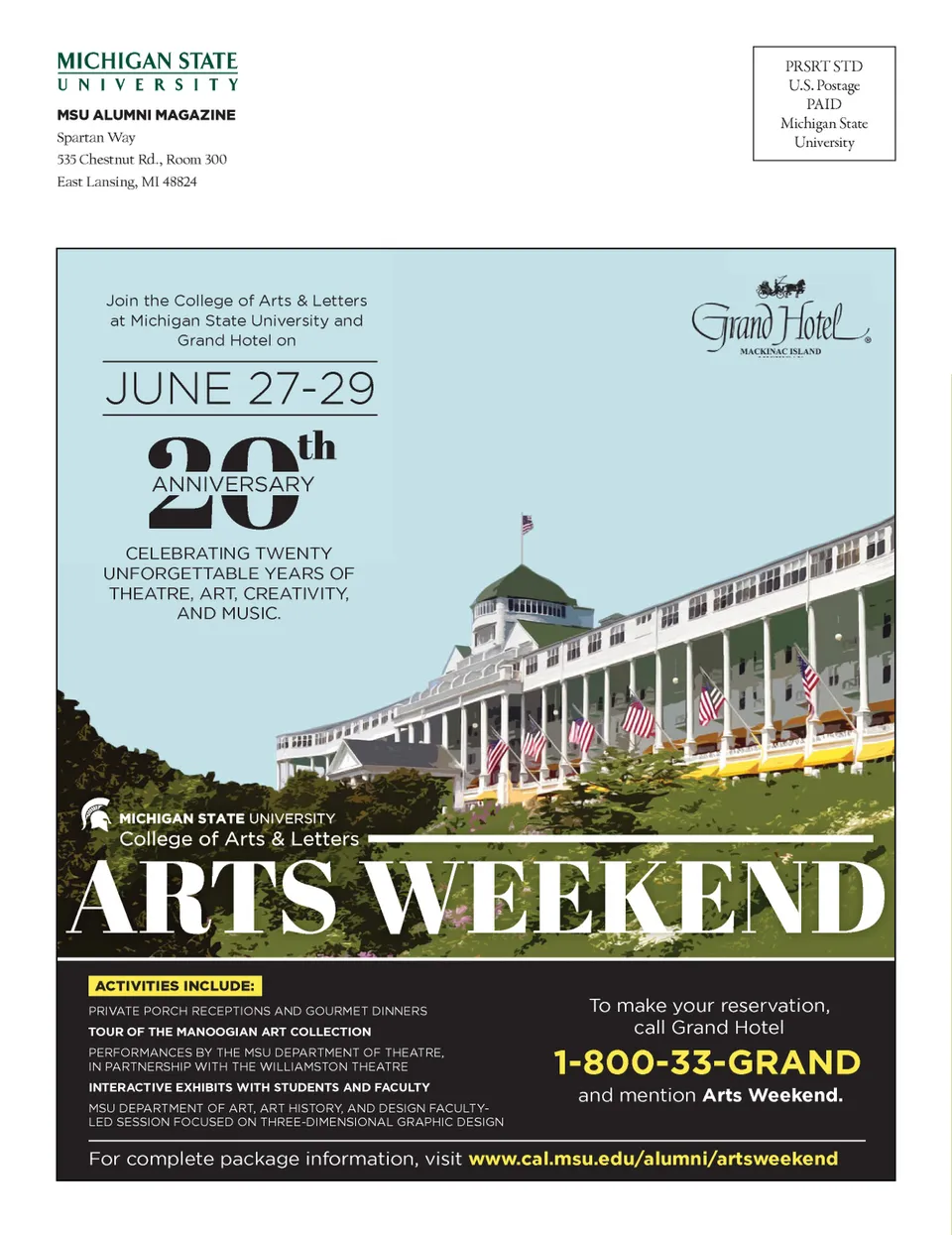 MICHIGAN STATE
UNIVERSITY

MSU ALUMNI MAGAZINE
Spartan Way
535 Chestnut Rd., Room 300
East Lansing, MI 48824

PRSRT STD
U.S. Postage
PAID
Michigan State
University

Join the College of Arts & Letters at Michigan State University and Grand Hotel on

JUNE 27-29

20th ANNIVERSARY

CELEBRATING TWENTY UNFORGETTABLE YEARS OF THEATRE, ART, CREATIVITY, AND MUSIC.

Grand Hotel
MACKINAC ISLAND

MICHIGAN STATE UNIVERSITY
College of Arts & Letters
ARTS WEEKEND

ACTIVITIES INCLUDE:
PRIVATE PORCH RECEPTIONS AND GOURMET DINNERS
TOUR OF THE MANOOGIAN ART COLLECTION
PERFORMANCES BY THE MSU DEPARTMENT OF THEATRE, IN PARTNERSHIP WITH THE WILLIAMSTON THEATRE
INTERACTIVE EXHIBITS WITH STUDENTS AND FACULTY
MSU DEPARTMENT OF ART, ART HISTORY, AND DESIGN FACULTY-LED SESSION FOCUSED ON THREE-DIMENSIONAL GRAPHIC DESIGN

To make your reservation, call Grand Hotel
1-800-33-GRAND
and mention Arts Weekend.

For complete package information, visit www.cal.msu.edu/alumni/artsweekend